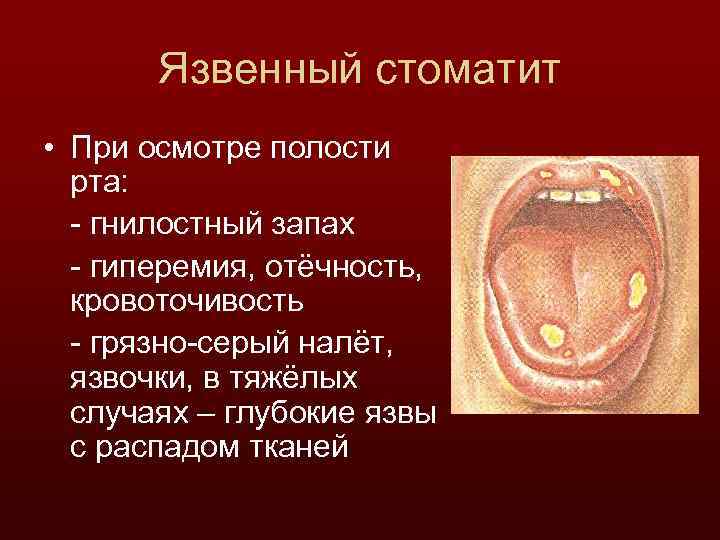 Язвенный стоматит

• При осмотре полости рта:

- гнилостный запах

- гиперемия, отёчность, кровоточивость

- грязно-серый налёт, язвочки, в тяжёлых случаях – глубокие язвы с распадом тканей